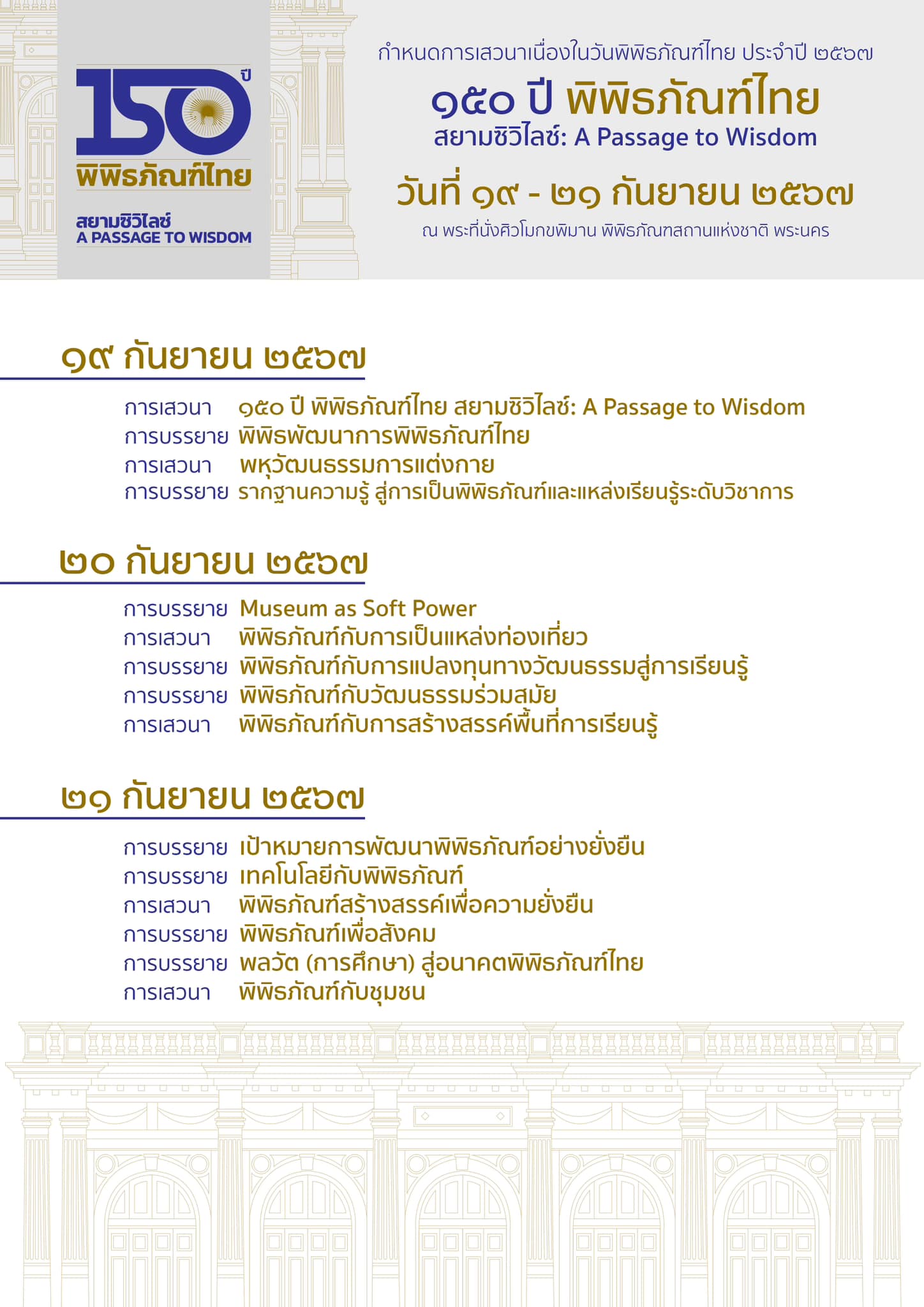 150 ปี
พิพิธภัณฑ์ไทย
สยามซิวิไลซ์
A PASSAGE TO WISDOM

กำหนดการเสวนาเนื่องในวันพิพิธภัณฑ์ไทย ประจำปี ๒๕๖๗
๑๕๐ ปี พิพิธภัณฑ์ไทย
สยามซิวิไลซ์: A Passage to Wisdom
วันที่ ๑๙ - ๒๑ กันยายน ๒๕๖๗
ณ พระที่นั่งศิวโมกขพิมาน พิพิธภัณฑสถานแห่งชาติ พระนคร

๑๙ กันยายน ๒๕๖๗

การเสวนา ๑๕๐ ปี พิพิธภัณฑ์ไทย สยามซิวิไลซ์: A Passage to Wisdom
การบรรยาย พิพิธพัฒนาการพิพิธภัณฑ์ไทย
การเสวนา พหุวัฒนธรรมการแต่งกาย
การบรรยาย รากฐานความรู้ สู่การเป็นพิพิธภัณฑ์และแหล่งเรียนรู้ระดับวิชาการ

๒๐ กันยายน ๒๕๖๗

การบรรยาย Museum as Soft Power
การเสวนา พิพิธภัณฑ์กับการเป็นแหล่งท่องเที่ยว
การบรรยาย พิพิธภัณฑ์กับการแปลงทุนทางวัฒนธรรมสู่การเรียนรู้
การบรรยาย พิพิธภัณฑ์กับวัฒนธรรมร่วมสมัย
การเสวนา พิพิธภัณฑ์กับการสร้างสรรค์พื้นที่การเรียนรู้

๒๑ กันยายน ๒๕๖๗

การบรรยาย เป้าหมายการพัฒนาพิพิธภัณฑ์อย่างยั่งยืน
การบรรยาย เทคโนโลยีกับพิพิธภัณฑ์
การเสวนา พิพิธภัณฑ์สร้างสรรค์เพื่อความยั่งยืน
การบรรยาย พิพิธภัณฑ์เพื่อสังคม
การบรรยาย พลวัต (การศึกษา) สู่อนาคตพิพิธภัณฑ์ไทย
การเสวนา พิพิธภัณฑ์กับชุมชน